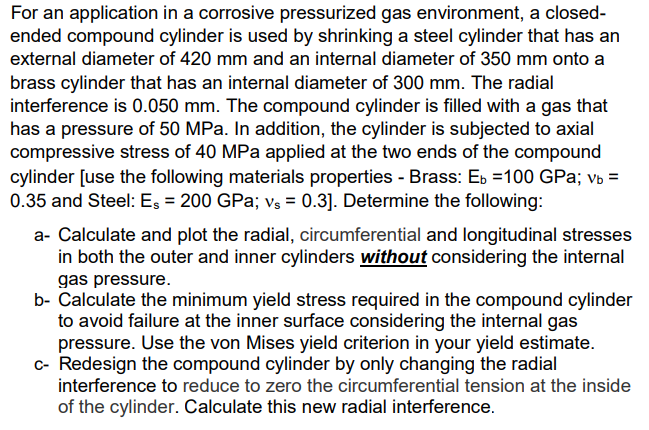 For an application in a corrosive pressurized gas environment, a closed-ended compound cylinder is used by shrinking a steel cylinder that has an external diameter of 420 mm and an internal diameter of 350 mm onto a brass cylinder that has an internal diameter of 300 mm. The radial interference is 0.050 mm. The compound cylinder is filled with a gas that has a pressure of 50 MPa. In addition, the cylinder is subjected to axial compressive stress of 40 MPa applied at the two ends of the compound cylinder [use the following materials properties - Brass: $E_b$ =100 GPa; $\nu_b$ = 0.35 and Steel: $E_s$ = 200 GPa; $\nu_s$ = 0.3]. Determine the following:

a- Calculate and plot the radial, circumferential and longitudinal stresses in both the outer and inner cylinders without considering the internal gas pressure.
b- Calculate the minimum yield stress required in the compound cylinder to avoid failure at the inner surface considering the internal gas pressure. Use the von Mises yield criterion in your yield estimate.
c- Redesign the compound cylinder by only changing the radial interference to reduce to zero the circumferential tension at the inside of the cylinder. Calculate this new radial interference.